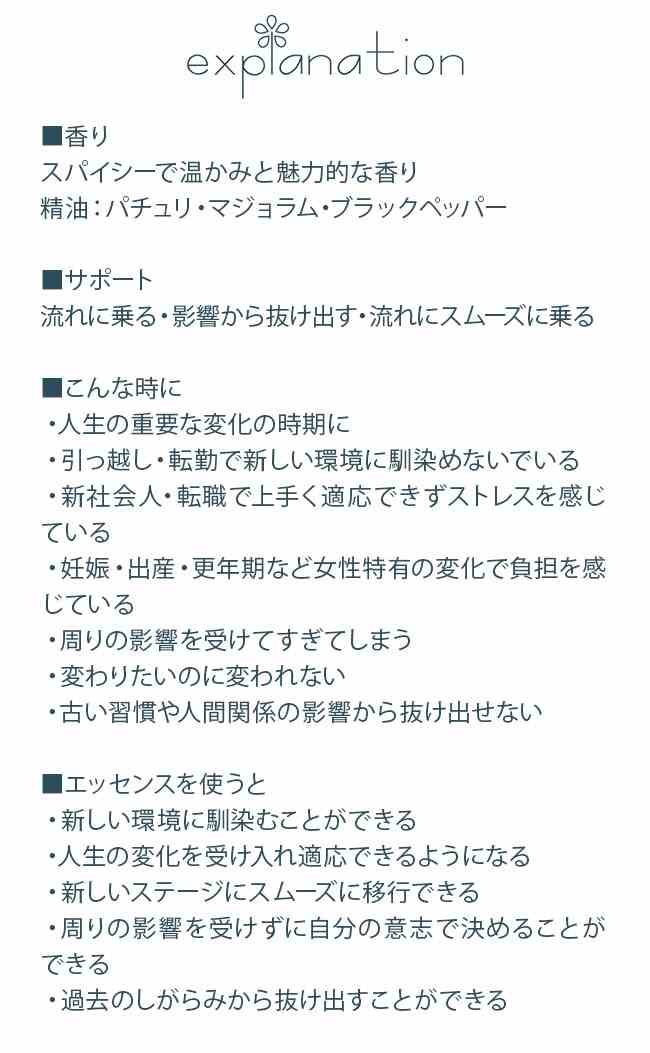 explanation

■香り
スパイシーで温かみと魅力的な香り
精油：パチュリ・マジョラム・ブラックペッパー

■サポート
流れに乗る・影響から抜け出す・流れにスムーズに乗る

■こんな時に
・人生の重要な変化の時期に
・引っ越し・転勤で新しい環境に馴染めないでいる
・新社会人・転職で上手く適応できずストレスを感じている
・妊娠・出産・更年期など女性特有の変化で負担を感じている
・周りの影響を受けてすぎてしまう
・変わりたいのに変われない
・古い習慣や人間関係の影響から抜け出せない

■エッセンスを使うと
・新しい環境に馴染むことができる
・人生の変化を受け入れ適応できるようになる
・新しいステージにスムーズに移行できる
・周りの影響を受けずに自分の意志で決めることができる
・過去のしがらみから抜け出すことができる